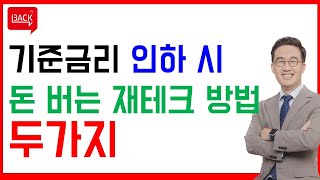 BACK

기준금리 인하 시
돈 버는 재테크 방법
두가지